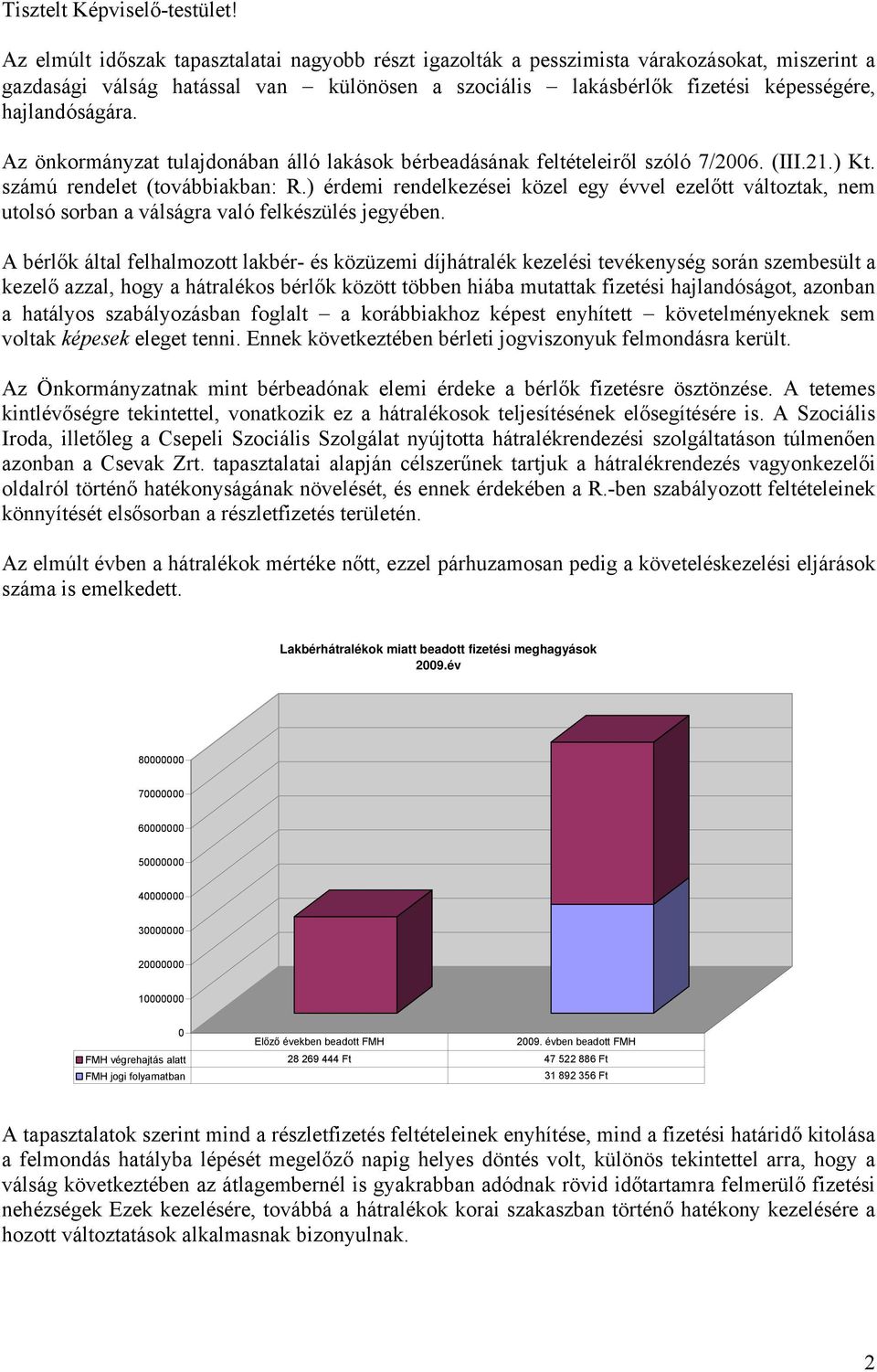 Tisztelt Képviselő-testület!

Az elmúlt időszak tapasztalatai nagyobb részt igazolták a pesszimista várakozásokat, miszerint a gazdasági válság hatással van – különösen a szociális – lakásbérlők fizetési képességére, hajlandóságára.

Az önkormányzat tulajdonában álló lakások bérbeadásának feltételeiről szóló 7/2006. (III.21.) Kt. számú rendelet (továbbiakban: R.) érdemi rendelkezései közel egy évvel ezelőtt változtak, nem utolsó sorban a válságra való felkészülés jegyében.

A bérlők által felhalmozott lakbér- és közüzemi díjhátralék kezelési tevékenység során szembesült a kezelő azzal, hogy a hátralékos bérlők között többen hiába mutattak fizetési hajlandóságot, azonban a hatályos szabályozásban foglalt – a korábbiakhoz képest enyhített – követelményeknek sem voltak képesek eleget tenni. Ennek következtében bérleti jogviszonyuk felmondásra került.

Az Önkormányzatnak mint bérbeadónak elemi érdeke a bérlők fizetésre ösztönzése. A tetemes kintlévőségre tekintettel, vonatkozik ez a hátralékosok teljesítésének elősegítésére is. A Szociális Iroda, illetőleg a Csepeli Szociális Szolgálat nyújtotta hátralékrendezési szolgáltatáson túlmenően azonban a Csevak Zrt. tapasztalatai alapján célszerűnek tartjuk a hátralékrendezés vagyonkezelői oldalról történő hatékonyságának növelését, és ennek érdekében a R.-ben szabályozott feltételeinek könnyítését elsősorban a részletfizetés területén.

Az elmúlt évben a hátralékok mértéke nőtt, ezzel párhuzamosan pedig a követeléskezelési eljárások száma is emelkedett.

Lakbérhátralékok miatt beadott fizetési meghagyások 2009.év

80000000
70000000
60000000
50000000
40000000
30000000
20000000
10000000
0

| | Előző években beadott FMH | 2009. évben beadott FMH |
|---|---|---|
| FMH végrehajtás alatt | 28 269 444 Ft | 47 522 886 Ft |
| FMH jogi folyamatban | | 31 892 356 Ft |

A tapasztalatok szerint mind a részletfizetés feltételeinek enyhítése, mind a fizetési határidő kitolása a felmondás hatályba lépését megelőző napig helyes döntés volt, különös tekintettel arra, hogy a válság következtében az átlagembernél is gyakrabban adódnak rövid időtartamra felmerülő fizetési nehézségek Ezek kezelésére, továbbá a hátralékok korai szakaszban történő hatékony kezelésére a hozott változtatások alkalmasnak bizonyulnak.

2